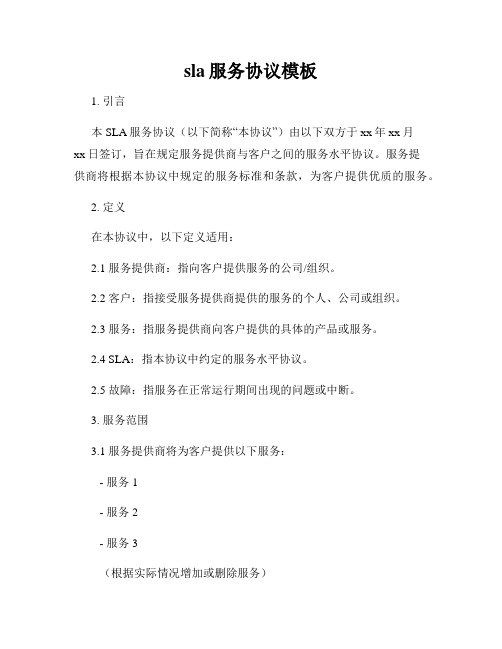 sla 服务协议模板

1. 引言

本 SLA 服务协议（以下简称“本协议”）由以下双方于 xx 年 xx 月 xx 日签订，旨在规定服务提供商与客户之间的服务水平协议。服务提供商将根据本协议中规定的服务标准和条款，为客户提供优质的服务。

2. 定义

在本协议中，以下定义适用：

2.1 服务提供商：指向客户提供服务的公司/组织。

2.2 客户：指接受服务提供商提供的服务的个人、公司或组织。

2.3 服务：指服务提供商向客户提供的具体的产品或服务。

2.4 SLA：指本协议中约定的服务水平协议。

2.5 故障：指服务在正常运行期间出现的问题或中断。

3. 服务范围

3.1 服务提供商将为客户提供以下服务：

- 服务 1

- 服务 2

- 服务 3

（根据实际情况增加或删除服务）